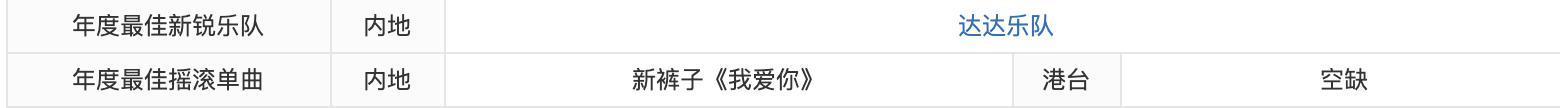 | 年度最佳新锐乐队 | 内地 | 达达乐队 | | |
|---|---|---|---|---|
| 年度最佳摇滚单曲 | 内地 | 新裤子《我爱你》 | 港台 | 空缺 |